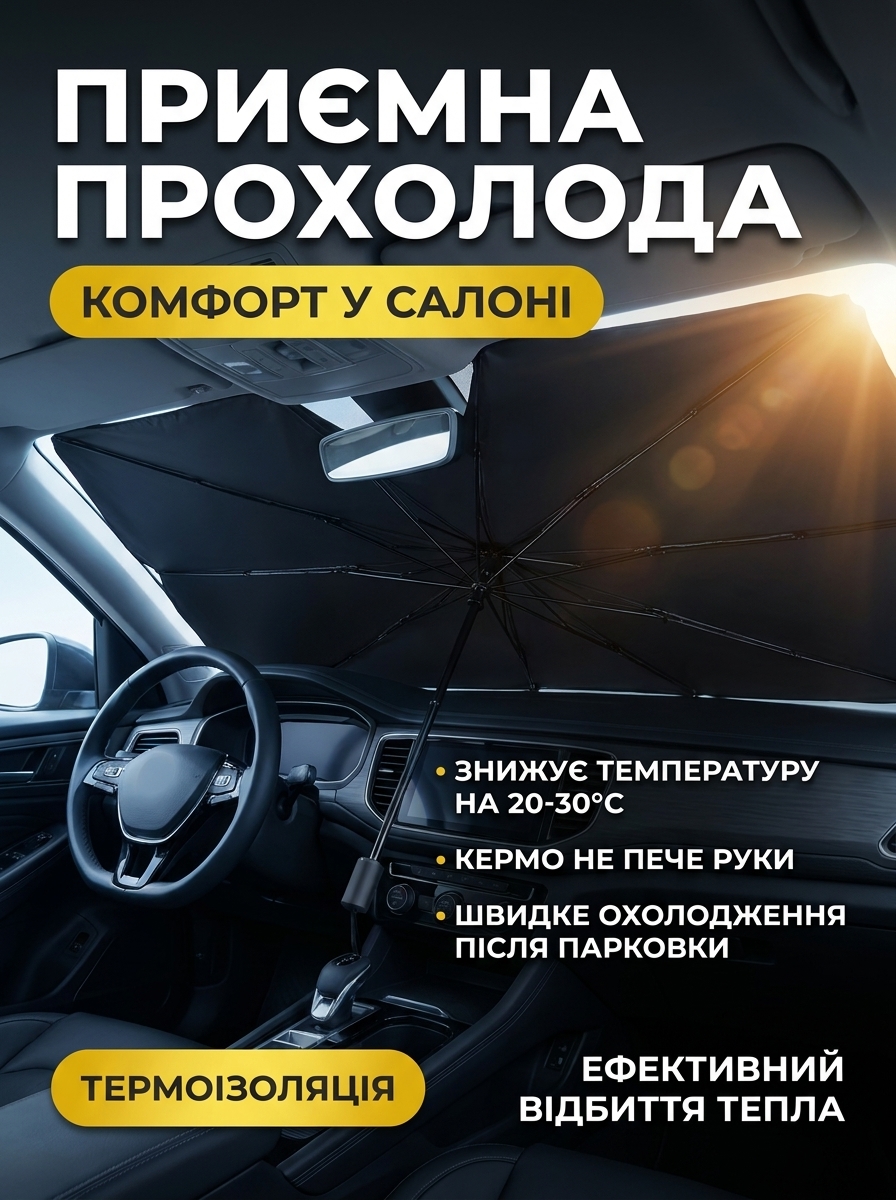 ПРИЄМНА ПРОХОЛОДА

КОМФОРТ У САЛОНІ

• ЗНИЖУЄ ТЕМПЕРАТУРУ НА 20-30°C

• КЕРМО НЕ ПЕЧЕ РУКИ

• ШВИДКЕ ОХОЛОДЖЕННЯ ПІСЛЯ ПАРКОВКИ

ТЕРМОІЗОЛЯЦІЯ

ЕФЕКТИВНИЙ ВІДБИТТЯ ТЕПЛА